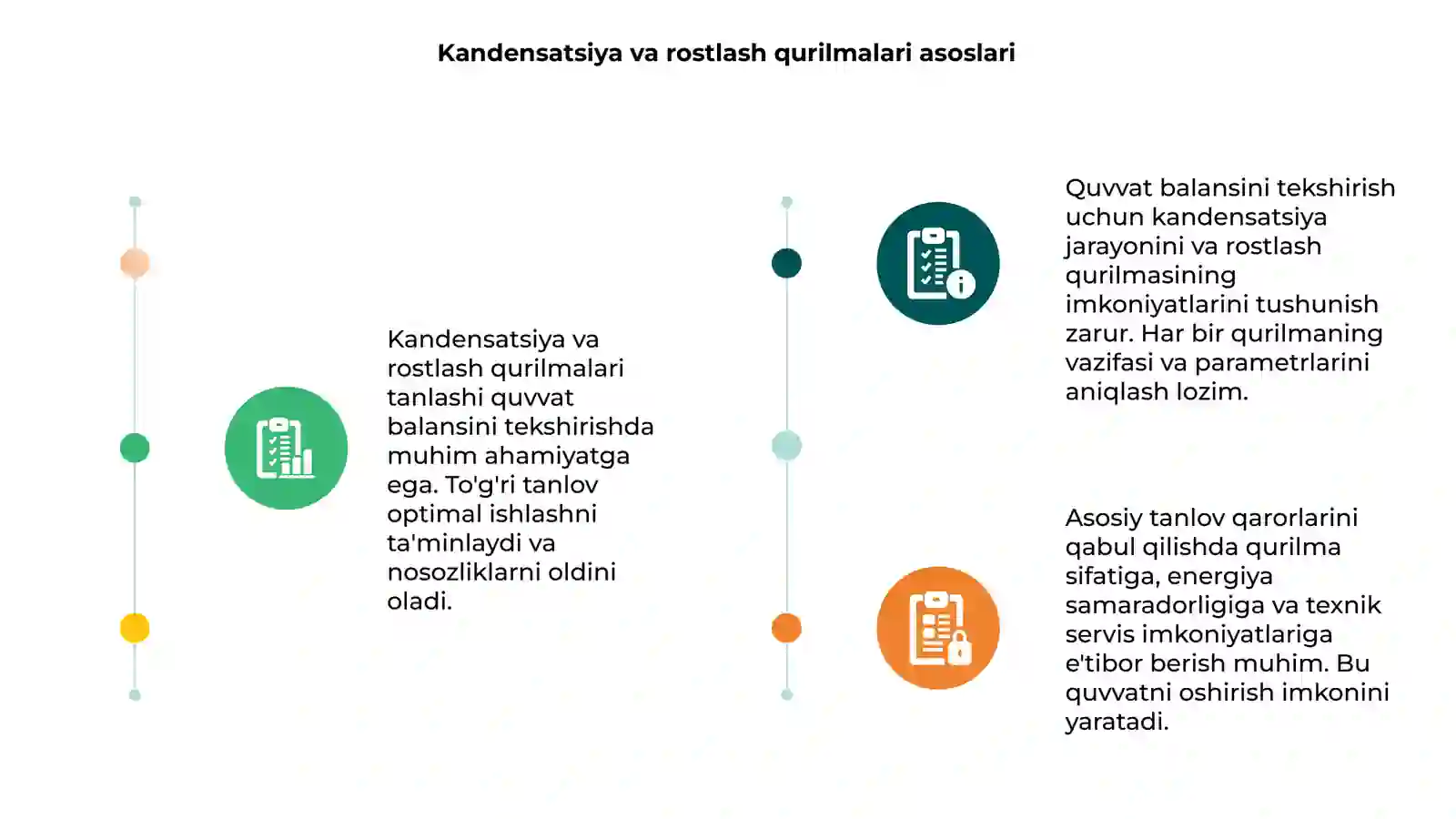 Kandensatsiya va rostlash qurilmalari asoslari

Kandensatsiya va rostlash qurilmalari tanlashi quvvat balansini tekshirishda muhim ahamiyatga ega. To'g'ri tanlov optimal ishlashni ta'minlaydi va nosozliklarni oldini oladi.

Quvvat balansini tekshirish uchun kandensatsiya jarayonini va rostlash qurilmasining imkoniyatlarini tushunish zarur. Har bir qurilmaning vazifasi va parametrlarini aniqlash lozim.

Asosiy tanlov qarorlarini qabul qilishda qurilma sifatiga, energiya samaradorligiga va texnik servis imkoniyatlariga e'tibor berish muhim. Bu quvvatni oshirish imkonini yaratadi.